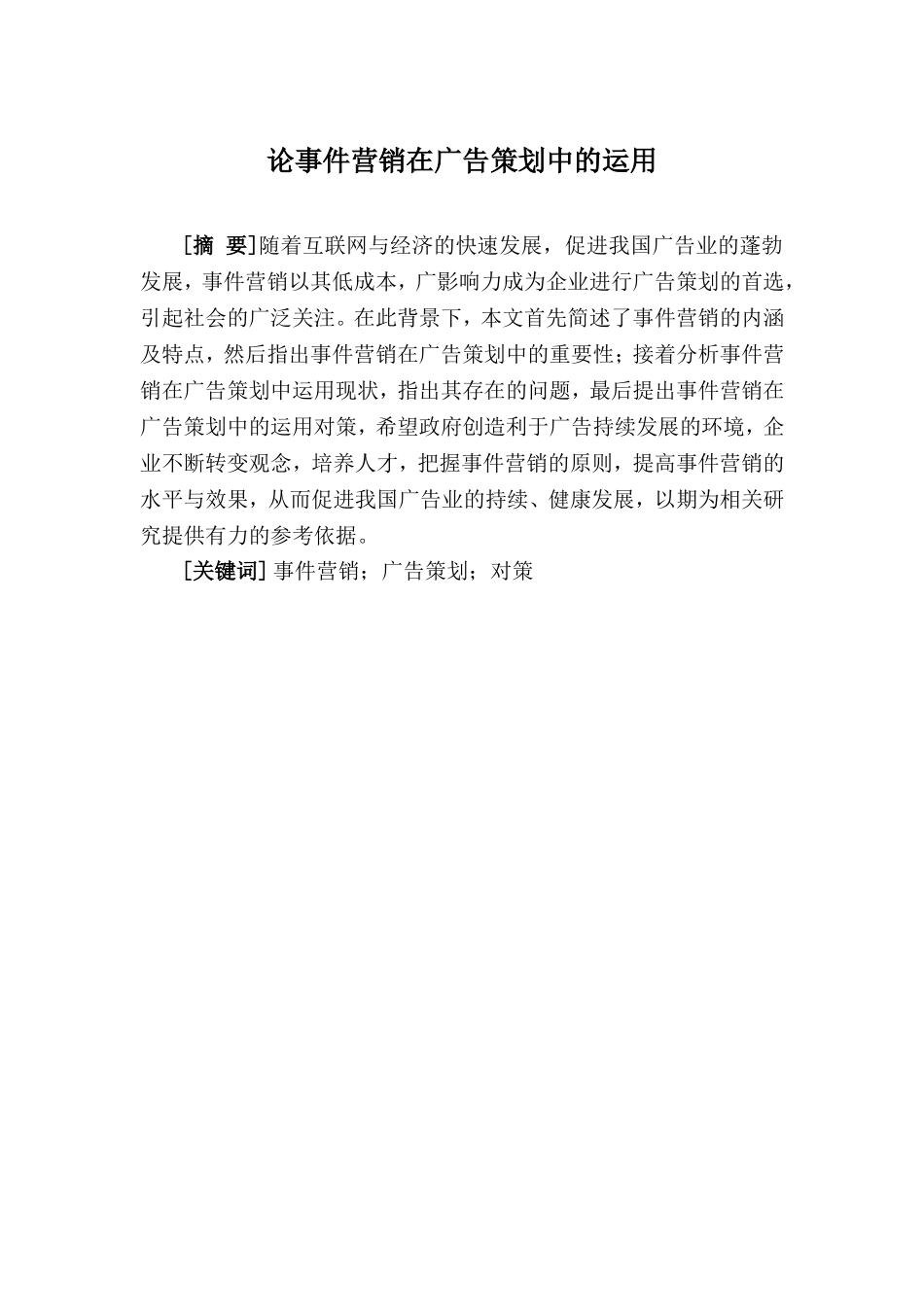 论事件营销在广告策划中的运用

[摘　要]随着互联网与经济的快速发展，促进我国广告业的蓬勃发展，事件营销以其低成本，广影响力成为企业进行广告策划的首选，引起社会的广泛关注。在此背景下，本文首先简述了事件营销的内涵及特点，然后指出事件营销在广告策划中的重要性；接着分析事件营销在广告策划中运用现状，指出其存在的问题，最后提出事件营销在广告策划中的运用对策，希望政府创造利于广告持续发展的环境，企业不断转变观念，培养人才，把握事件营销的原则，提高事件营销的水平与效果，从而促进我国广告业的持续、健康发展，以期为相关研究提供有力的参考依据。

[关键词] 事件营销；广告策划；对策